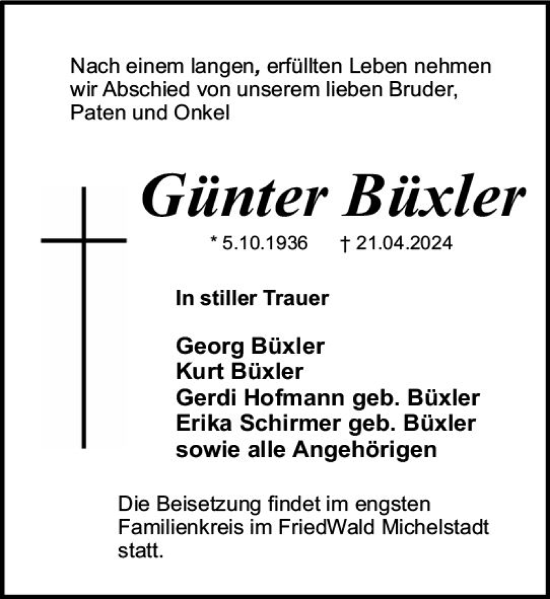 Nach einem langen, erfüllten Leben nehmen wir Abschied von unserem lieben Bruder, Paten und Onkel

Günter Büxler

* 5.10.1936 † 21.04.2024

In stiller Trauer

Georg Büxler
Kurt Büxler
Gerdi Hofmann geb. Büxler
Erika Schirmer geb. Büxler
sowie alle Angehörigen

Die Beisetzung findet im engsten Familienkreis im FriedWald Michelstadt statt.